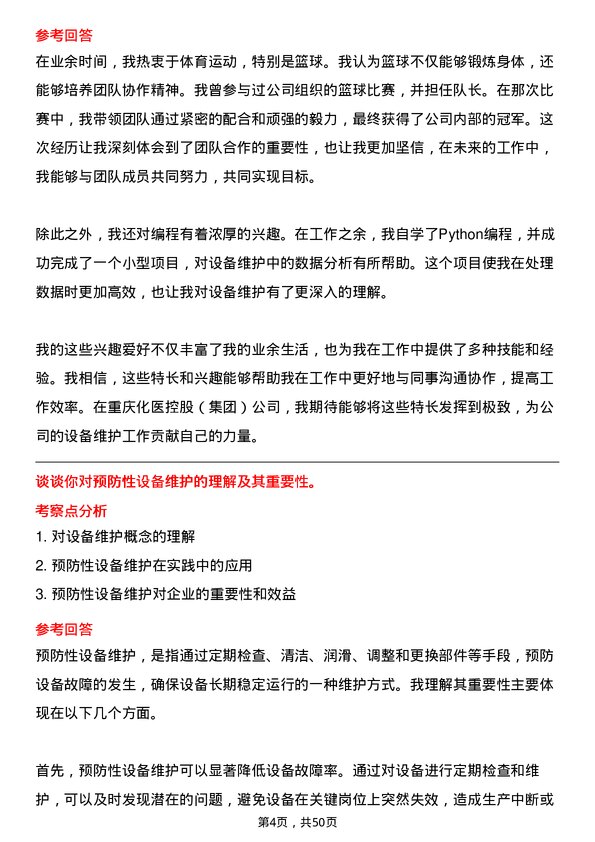 参考回答

在业余时间，我热衷于体育运动，特别是篮球。我认为篮球不仅能够锻炼身体，还能够培养团队协作精神。我曾参与过公司组织的篮球比赛，并担任队长。在那次比赛中，我带领团队通过紧密的配合和顽强的毅力，最终获得了公司内部的冠军。这次经历让我深刻体会到了团队合作的重要性，也让我更加坚信，在未来的工作中，我能够与团队成员共同努力，共同实现目标。

除此之外，我还对编程有着浓厚的兴趣。在工作之余，我自学了Python编程，并成功完成了一个小型项目，对设备维护中的数据分析有所帮助。这个项目使我在处理数据时更加高效，也让我对设备维护有了更深入的理解。

我的这些兴趣爱好不仅丰富了我的业余生活，也为我在工作中提供了多种技能和经验。我相信，这些特长和兴趣能够帮助我在工作中更好地与同事沟通协作，提高工作效率。在重庆化医控股（集团）公司，我期待能够将这些特长发挥到极致，为公司的设备维护工作贡献自己的力量。

谈谈你对预防性设备维护的理解及其重要性。

考察点分析

1. 对设备维护概念的理解

2. 预防性设备维护在实践中的应用

3. 预防性设备维护对企业的重要性和效益

参考回答

预防性设备维护，是指通过定期检查、清洁、润滑、调整和更换部件等手段，预防设备故障的发生，确保设备长期稳定运行的一种维护方式。我理解其重要性主要体现在以下几个方面。

首先，预防性设备维护可以显著降低设备故障率。通过对设备进行定期检查和维护，可以及时发现潜在的问题，避免设备在关键岗位上突然失效，造成生产中断或

第4页，共50页